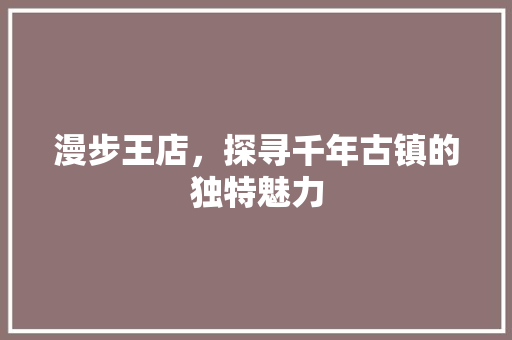 漫步王店，探寻千年古镇的独特魅力